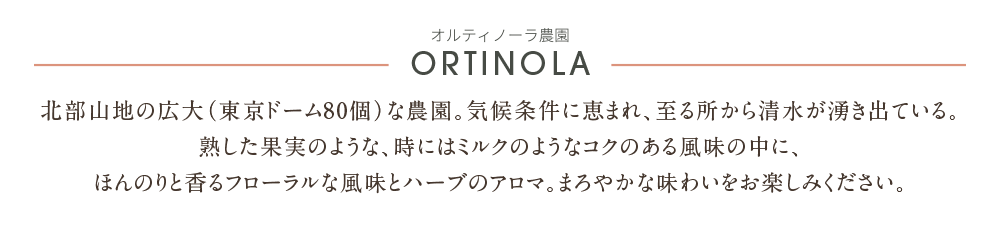 オルティノーラ農園
ORTINOLA

北部山地の広大（東京ドーム80個）な農園。気候条件に恵まれ、至る所から清水が湧き出ている。
熟した果実のような、時にはミルクのようなコクのある風味の中に、
ほんのりと香るフローラルな風味とハーブのアロマ。まろやかな味わいをお楽しみください。